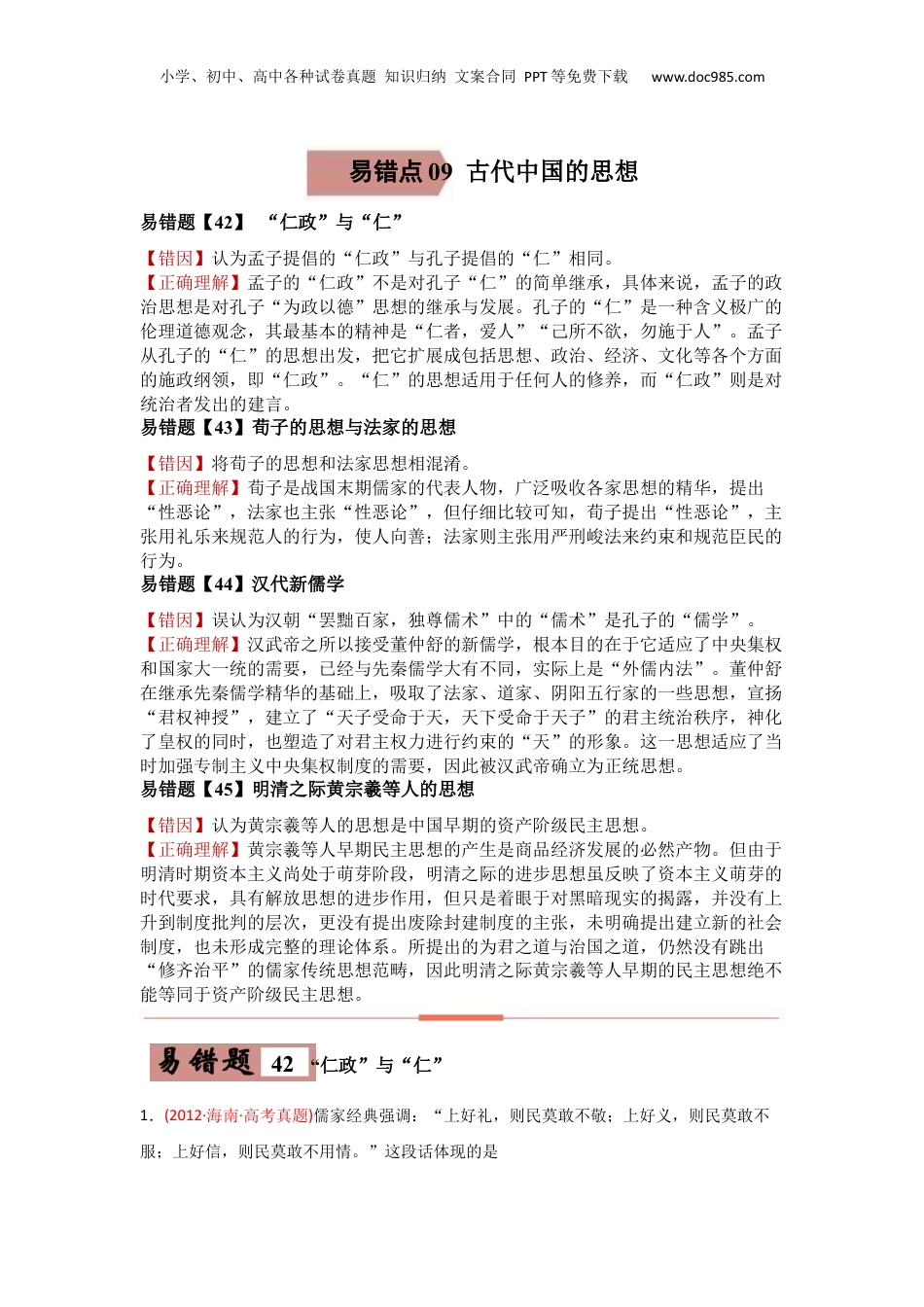 小学、初中、高中各种试卷真题 知识归纳 文案合同 PPT等免费下载 www.doc985.com

易错点09 古代中国的思想

易错题【42】 “仁政”与“仁”

【错因】认为孟子提倡的“仁政”与孔子提倡的“仁”相同。
【正确理解】孟子的“仁政”不是对孔子“仁”的简单继承，具体来说，孟子的政治思想是对孔子“为政以德”思想的继承与发展。孔子的“仁”是一种含义极广的伦理道德观念，其最基本的精神是“仁者，爱人”“己所不欲，勿施于人”。孟子从孔子的“仁”的思想出发，把它扩展成包括思想、政治、经济、文化等各个方面的施政纲领，即“仁政”。“仁”的思想适用于任何人的修养，而“仁政”则是对统治者发出的建言。

易错题【43】荀子的思想与法家的思想

【错因】将荀子的思想和法家思想相混淆。
【正确理解】荀子是战国末期儒家的代表人物，广泛吸收各家思想的精华，提出“性恶论”，法家也主张“性恶论”，但仔细比较可知，荀子提出“性恶论”，主张用礼乐来规范人的行为，使人向善；法家则主张用严刑峻法来约束和规范臣民的行为。

易错题【44】汉代新儒学

【错因】误认为汉朝“罢黜百家，独尊儒术”中的“儒术”是孔子的“儒学”。
【正确理解】汉武帝之所以接受董仲舒的新儒学，根本目的在于它适应了中央集权和国家大一统的需要，已经与先秦儒学大有不同，实际上是“外儒内法”。董仲舒在继承先秦儒学精华的基础上，吸取了法家、道家、阴阳五行家的一些思想，宣扬“君权神授”，建立了“天子受命于天，天下受命于天子”的君主统治秩序，神化了皇权的同时，也塑造了对君主权力进行约束的“天”的形象。这一思想适应了当时加强专制主义中央集权制度的需要，因此被汉武帝确立为正统思想。

易错题【45】明清之际黄宗羲等人的思想

【错因】认为黄宗羲等人的思想是中国早期的资产阶级民主思想。
【正确理解】黄宗羲等人早期民主思想的产生是商品经济发展的必然产物。但由于明清时期资本主义尚处于萌芽阶段，明清之际的进步思想虽反映了资本主义萌芽的时代要求，具有解放思想的进步作用，但只是着眼于对黑暗现实的揭露，并没有上升到制度批判的层次，更没有提出废除封建制度的主张，未明确提出建立新的社会制度，也未形成完整的理论体系。所提出的为君之道与治国之道，仍然没有跳出“修齐治平”的儒家传统思想范畴，因此明清之际黄宗羲等人早期的民主思想绝不能等同于资产阶级民主思想。

易错题 42 “仁政”与“仁”

1．(2012·海南·高考真题)儒家经典强调：“上好礼，则民莫敢不敬；上好义，则民莫敢不服；上好信，则民莫敢不用情。”这段话体现的是